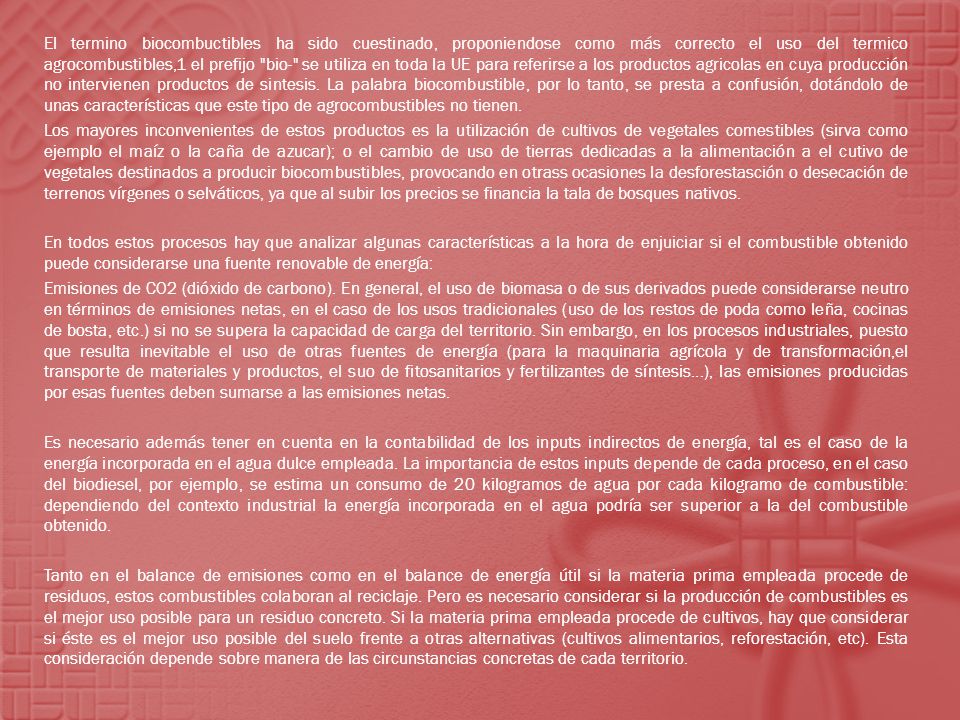 El termino biocombuctibles ha sido cuestinado, proponiendose como más correcto el uso del termico agrocombustibles,1 el prefijo "bio-" se utiliza en toda la UE para referirse a los productos agricolas en cuya producción no intervienen productos de sintesis. La palabra biocombustible, por lo tanto, se presta a confusión, dotándolo de unas características que este tipo de agrocombustibles no tienen.

Los mayores inconvenientes de estos productos es la utilización de cultivos de vegetales comestibles (sirva como ejemplo el maíz o la caña de azucar); o el cambio de uso de tierras dedicadas a la alimentación a el cutivo de vegetales destinados a producir biocombustibles, provocando en otrass ocasiones la desforestasción o desecación de terrenos vírgenes o selváticos, ya que al subir los precios se financia la tala de bosques nativos.

En todos estos procesos hay que analizar algunas características a la hora de enjuiciar si el combustible obtenido puede considerarse una fuente renovable de energía:

Emisiones de CO2 (dióxido de carbono). En general, el uso de biomasa o de sus derivados puede considerarse neutro en términos de emisiones netas, en el caso de los usos tradicionales (uso de los restos de poda como leña, cocinas de bosta, etc.) si no se supera la capacidad de carga del territorio. Sin embargo, en los procesos industriales, puesto que resulta inevitable el uso de otras fuentes de energía (para la maquinaria agrícola y de transformación,el transporte de materiales y productos, el suo de fitosanitarios y fertilizantes de síntesis...), las emisiones producidas por esas fuentes deben sumarse a las emisiones netas.

Es necesario además tener en cuenta en la contabilidad de los inputs indirectos de energía, tal es el caso de la energía incorporada en el agua dulce empleada. La importancia de estos inputs depende de cada proceso, en el caso del biodiesel, por ejemplo, se estima un consumo de 20 kilogramos de agua por cada kilogramo de combustible: dependiendo del contexto industrial la energía incorporada en el agua podría ser superior a la del combustible obtenido.

Tanto en el balance de emisiones como en el balance de energía útil si la materia prima empleada procede de residuos, estos combustibles colaboran al reciclaje. Pero es necesario considerar si la producción de combustibles es el mejor uso posible para un residuo concreto. Si la materia prima empleada procede de cultivos, hay que considerar si éste es el mejor uso posible del suelo frente a otras alternativas (cultivos alimentarios, reforestación, etc). Esta consideración depende sobre manera de las circunstancias concretas de cada territorio.